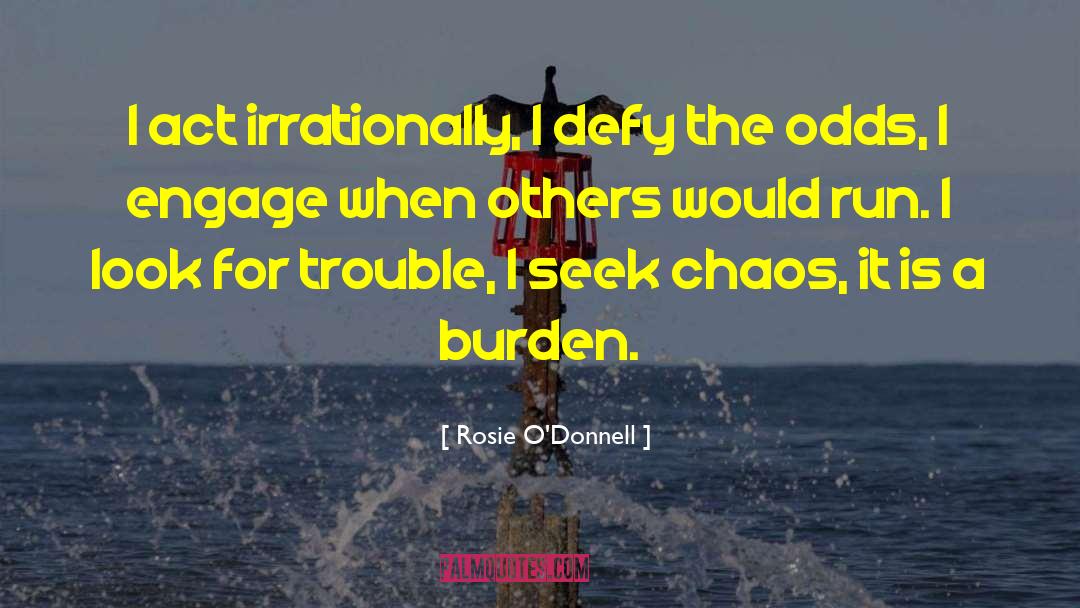 I act irrationally, I defy the odds, I engage when others would run. I look for trouble, I seek chaos, it is a burden.

[ Rosie O'Donnell ]

PALMQUOTES.COM